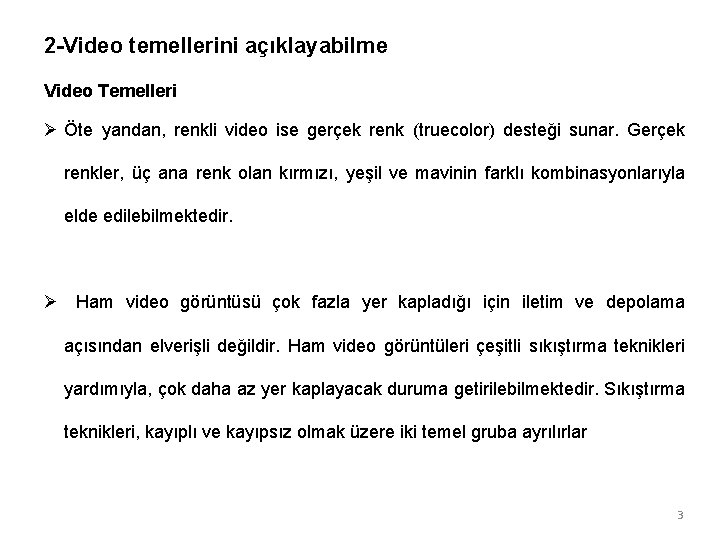 2-Video temellerini açıklayabilme

Video Temelleri

➢ Öte yandan, renkli video ise gerçek renk (truecolor) desteği sunar. Gerçek renkler, üç ana renk olan kırmızı, yeşil ve mavinin farklı kombinasyonlarıyla elde edilebilmektedir.

➢ Ham video görüntüsü çok fazla yer kapladığı için iletim ve depolama açısından elverişli değildir. Ham video görüntüleri çeşitli sıkıştırma teknikleri yardımıyla, çok daha az yer kaplayacak duruma getirilebilmektedir. Sıkıştırma teknikleri, kayıplı ve kayıpsız olmak üzere iki temel gruba ayrılırlar

3